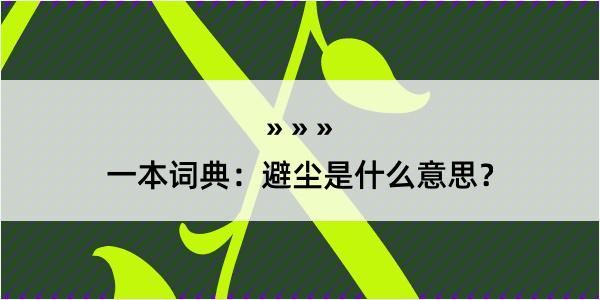 » » »

一本词典：避尘是什么意思？